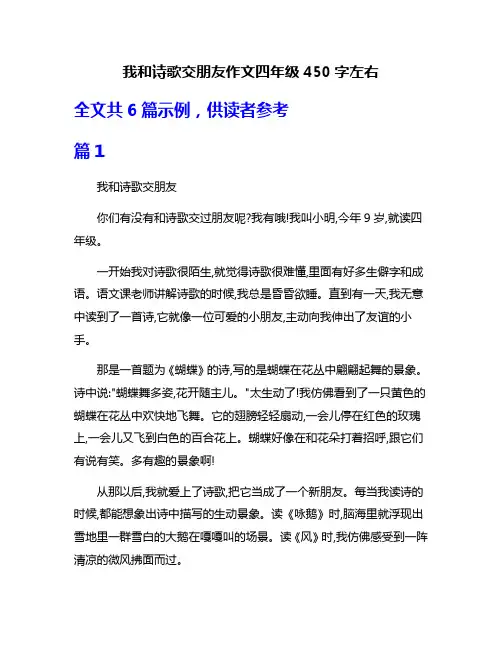 我和诗歌交朋友作文四年级 450 字左右

全文共 6 篇示例，供读者参考

篇 1

我和诗歌交朋友

你们有没有和诗歌交过朋友呢?我有哦!我叫小明,今年 9 岁,就读四年级。

一开始我对诗歌很陌生,就觉得诗歌很难懂,里面有好多生僻字和成语。语文课老师讲解诗歌的时候,我总是昏昏欲睡。直到有一天,我无意中读到了一首诗,它就像一位可爱的小朋友,主动向我伸出了友谊的小手。

那是一首题为《蝴蝶》的诗,写的是蝴蝶在花丛中翩翩起舞的景象。诗中说:"蝴蝶舞多姿,花开随主儿。"太生动了!我仿佛看到了一只黄色的蝴蝶在花丛中欢快地飞舞。它的翅膀轻轻扇动,一会儿停在红色的玫瑰上,一会儿又飞到白色的百合花上。蝴蝶好像在和花朵打着招呼,跟它们有说有笑。多有趣的景象啊!

从那以后,我就爱上了诗歌,把它当成了一个新朋友。每当我读诗的时候,都能想象出诗中描写的生动景象。读《咏鹅》时,脑海里就浮现出雪地里一群雪白的大鹅在嘎嘎叫的场景。读《风》时,我仿佛感受到一阵清凉的微风拂面而过。